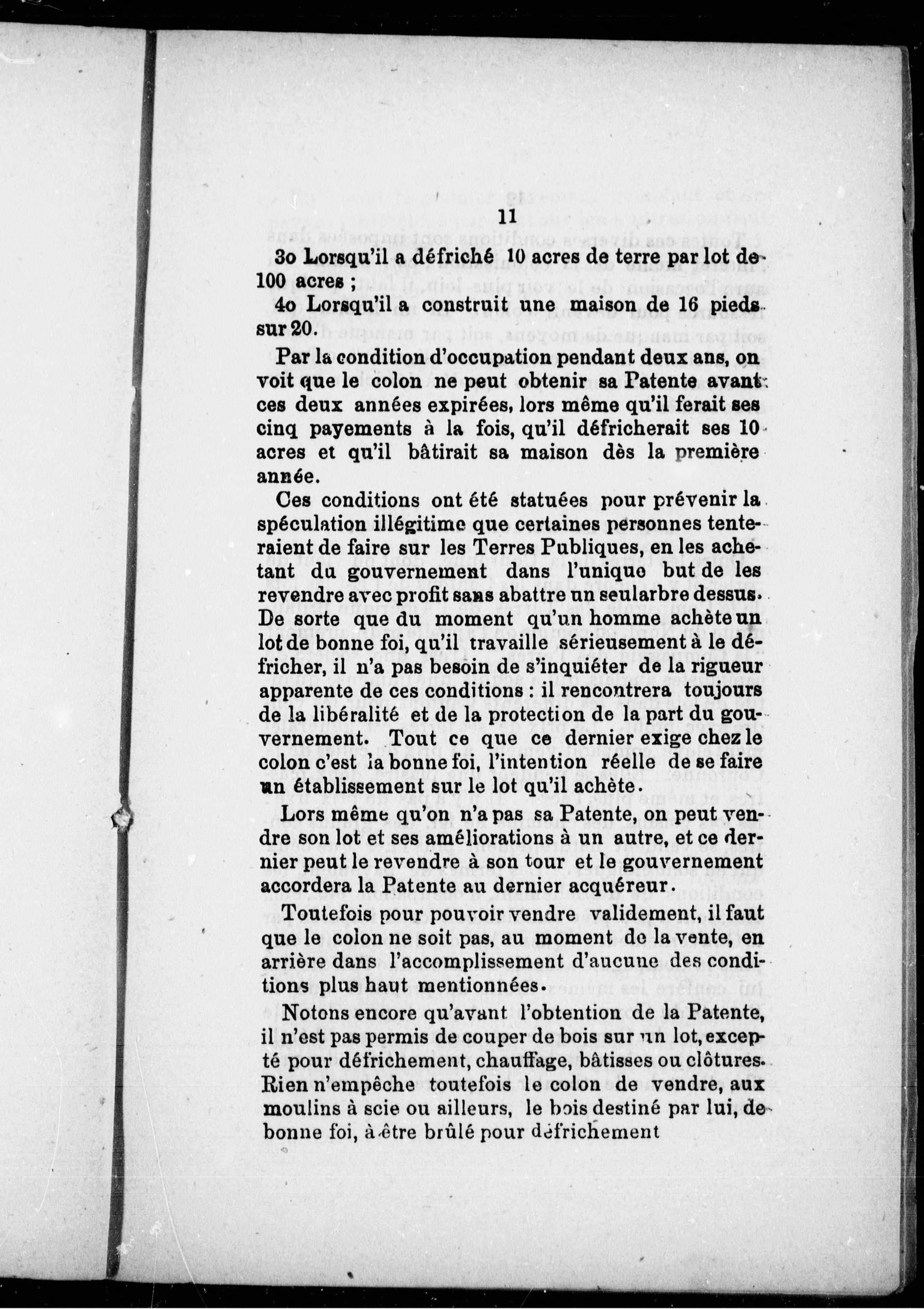 11

3o Lorsqu'il a défriché 10 acres de terre par lot de 100 acres ;

4o Lorsqu'il a construit une maison de 16 pieds sur 20.

Par la condition d'occupation pendant deux ans, on voit que le colon ne peut obtenir sa Patente avant ces deux années expirées, lors même qu'il ferait ses cinq payements à la fois, qu'il défricherait ses 10 acres et qu'il bâtirait sa maison dès la première année.

Ces conditions ont été statuées pour prévenir la spéculation illégitime que certaines personnes tenteraient de faire sur les Terres Publiques, en les achetant du gouvernement dans l'unique but de les revendre avec profit sans abattre un seularbre dessus. De sorte que du moment qu'un homme achète un lot de bonne foi, qu'il travaille sérieusement à le défricher, il n'a pas besoin de s'inquiéter de la rigueur apparente de ces conditions : il rencontrera toujours de la libéralité et de la protection de la part du gouvernement. Tout ce que ce dernier exige chez le colon c'est la bonne foi, l'intention réelle de se faire un établissement sur le lot qu'il achète.

Lors même qu'on n'a pas sa Patente, on peut vendre son lot et ses améliorations à un autre, et ce dernier peut le revendre à son tour et le gouvernement accordera la Patente au dernier acquéreur.

Toutefois pour pouvoir vendre validement, il faut que le colon ne soit pas, au moment de la vente, en arrière dans l'accomplissement d'aucune des conditions plus haut mentionnées.

Notons encore qu'avant l'obtention de la Patente, il n'est pas permis de couper de bois sur un lot, excepté pour défrichement, chauffage, bâtisses ou clôtures. Rien n'empêche toutefois le colon de vendre, aux moulins à scie ou ailleurs, le bois destiné par lui, de bonne foi, à être brûlé pour défrichement